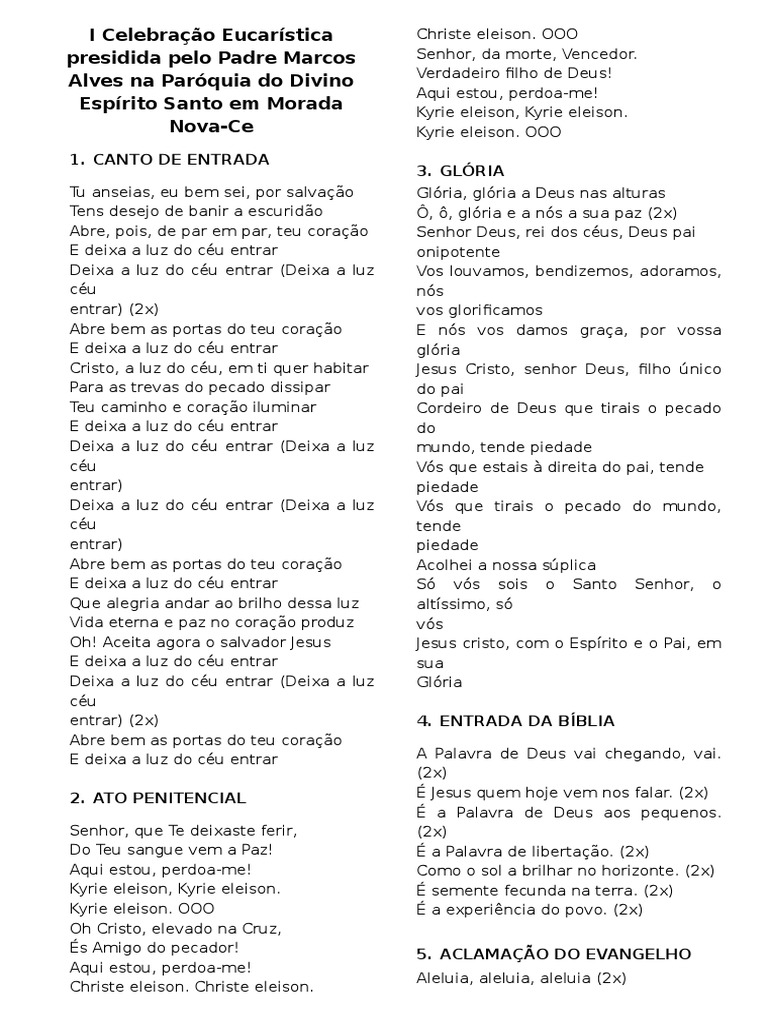 I Celebração Eucarística presidida pelo Padre Marcos Alves na Paróquia do Divino Espírito Santo em Morada Nova-Ce

1. CANTO DE ENTRADA

Tu anseias, eu bem sei, por salvação
Tens desejo de banir a escuridão
Abre, pois, de par em par, teu coração
E deixa a luz do céu entrar
Deixa a luz do céu entrar (Deixa a luz céu
entrar) (2x)
Abre bem as portas do teu coração
E deixa a luz do céu entrar
Cristo, a luz do céu, em ti quer habitar
Para as trevas do pecado dissipar
Teu caminho e coração iluminar
E deixa a luz do céu entrar
Deixa a luz do céu entrar (Deixa a luz céu
entrar)
Deixa a luz do céu entrar (Deixa a luz céu
entrar)
Abre bem as portas do teu coração
E deixa a luz do céu entrar
Que alegria andar ao brilho dessa luz
Vida eterna e paz no coração produz
Oh! Aceita agora o salvador Jesus
E deixa a luz do céu entrar
Deixa a luz do céu entrar (Deixa a luz céu
entrar) (2x)
Abre bem as portas do teu coração
E deixa a luz do céu entrar

2. ATO PENITENCIAL

Senhor, que Te deixaste ferir,
Do Teu sangue vem a Paz!
Aqui estou, perdoa-me!
Kyrie eleison, Kyrie eleison.
Kyrie eleison. OOO
Oh Cristo, elevado na Cruz,
És Amigo do pecador!
Aqui estou, perdoa-me!
Christe eleison. Christe eleison.
Christe eleison. OOO
Senhor, da morte, Vencedor.
Verdadeiro filho de Deus!
Aqui estou, perdoa-me!
Kyrie eleison, Kyrie eleison.
Kyrie eleison. OOO

3. GLÓRIA
Glória, glória a Deus nas alturas
Ô, ô, glória e a nós a sua paz (2x)
Senhor Deus, rei dos céus, Deus pai onipotente
Vos louvamos, bendizemos, adoramos, nós
vos glorificamos
E nós vos damos graça, por vossa glória
Jesus Cristo, senhor Deus, filho único do pai
Cordeiro de Deus que tirais o pecado do
mundo, tende piedade
Vós que estais à direita do pai, tende piedade
Vós que tirais o pecado do mundo, tende
piedade
Acolhei a nossa súplica
Só vós sois o Santo Senhor, o altíssimo, só
vós
Jesus cristo, com o Espírito e o Pai, em sua
Glória

4. ENTRADA DA BÍBLIA

A Palavra de Deus vai chegando, vai. (2x)
É Jesus quem hoje vem nos falar. (2x)
É a Palavra de Deus aos pequenos. (2x)
É a Palavra de libertação. (2x)
Como o sol a brilhar no horizonte. (2x)
É semente fecunda na terra. (2x)
É a experiência do povo. (2x)

5. ACLAMAÇÃO DO EVANGELHO
Aleluia, aleluia, aleluia (2x)